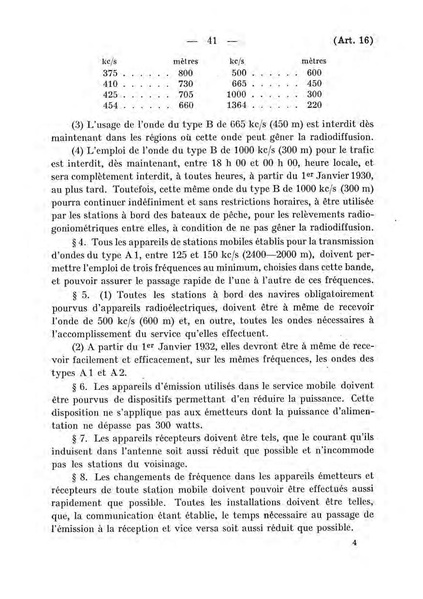 — 41 — (Art. 16)

| kc/s | mètres | kc/s | mètres |
|---|---|---|---|
| 375 . . . . . . | 800 | 500 . . . . . . | 600 |
| 410 . . . . . . | 730 | 665 . . . . . . | 450 |
| 425 . . . . . . | 705 | 1000 . . . . . . | 300 |
| 454 . . . . . . | 660 | 1364 . . . . . . | 220 |

(3) L'usage de l'onde du type B de 665 kc/s (450 m) est interdit dès maintenant dans les régions où cette onde peut gêner la radiodiffusion.

(4) L'emploi de l'onde du type B de 1000 kc/s (300 m) pour le trafic est interdit, dès maintenant, entre 18 h 00 et 00 h 00, heure locale, et sera complètement interdit, à toutes heures, à partir du 1er Janvier 1930, au plus tard. Toutefois, cette même onde du type B de 1000 kc/s (300 m) pourra continuer indéfiniment et sans restrictions horaires, à être utilisée par les stations à bord des bateaux de pêche, pour les relèvements radiogoniométriques entre elles, à condition de ne pas gêner la radiodiffusion.

§ 4. Tous les appareils de stations mobiles établis pour la transmission d'ondes du type A 1, entre 125 et 150 kc/s (2400—2000 m), doivent permettre l'emploi de trois fréquences au minimum, choisies dans cette bande, et pouvoir assurer le passage rapide de l'une à l'autre de ces fréquences.

§ 5. (1) Toutes les stations à bord des navires obligatoirement pourvus d'appareils radioélectriques, doivent être à même de recevoir l'onde de 500 kc/s (600 m) et, en outre, toutes les ondes nécessaires à l'accomplissement du service qu'elles effectuent.

(2) A partir du 1er Janvier 1932, elles devront être à même de recevoir facilement et efficacement, sur les mêmes fréquences, les ondes des types A 1 et A 2.

§ 6. Les appareils d'émission utilisés dans le service mobile doivent être pourvus de dispositifs permettant d'en réduire la puissance. Cette disposition ne s'applique pas aux émetteurs dont la puissance d'alimentation ne dépasse pas 300 watts.

§ 7. Les appareils récepteurs doivent être tels, que le courant qu'ils induisent dans l'antenne soit aussi réduit que possible et n'incommode pas les stations du voisinage.

§ 8. Les changements de fréquence dans les appareils émetteurs et récepteurs de toute station mobile doivent pouvoir être effectués aussi rapidement que possible. Toutes les installations doivent être telles, que, la communication étant établie, le temps nécessaire au passage de l'émission à la réception et vice versa soit aussi réduit que possible.

4